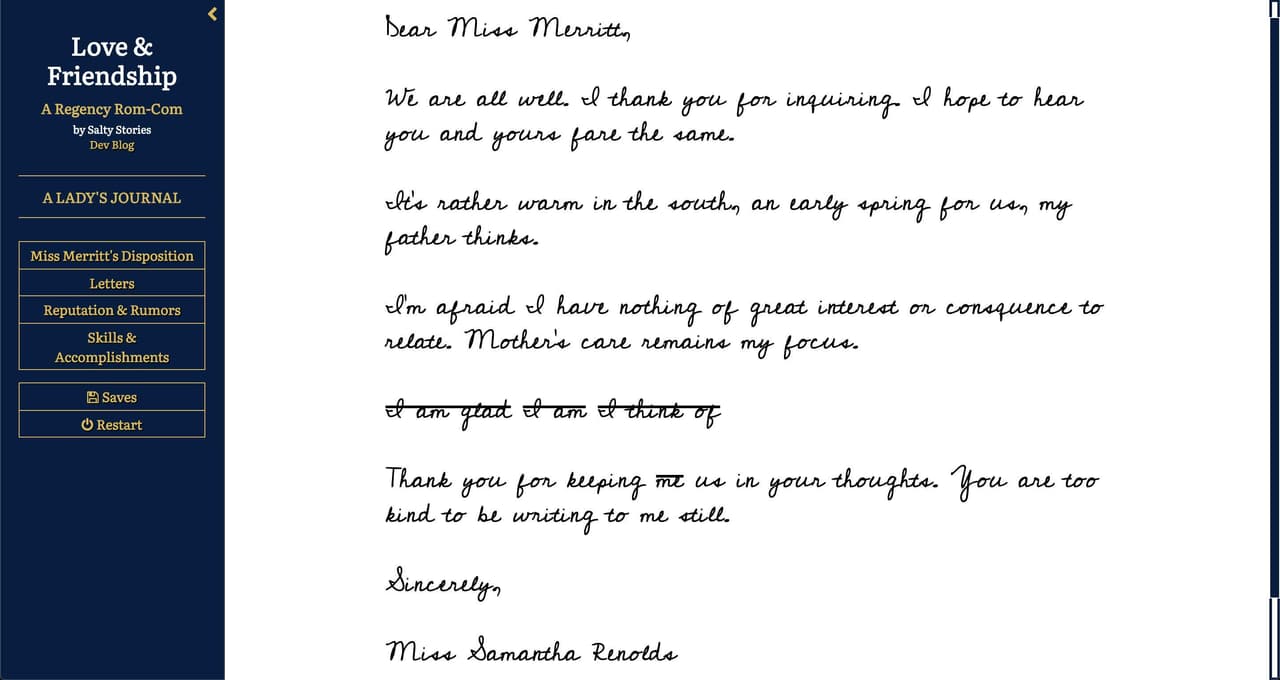 Love & Friendship

A Regency Rom-Com

by Salty Stories

Dev Blog

A LADY'S JOURNAL

Miss Merritt's Disposition

Letters

Reputation & Rumors

Skills & Accomplishments

Saves

Restart

Dear Miss Merritt,

We are all well. I thank you for inquiring. I hope to hear you and yours fare the same.

It's rather warm in the south, an early spring for us, my father thinks.

I'm afraid I have nothing of great interest or consquence to relate. Mother's care remains my focus.

~~I am glad~~ ~~I am~~ ~~I think of~~

Thank you for keeping ~~me~~ us in your thoughts. You are too kind to be writing to me still.

Sincerely,

Miss Samantha Renolds